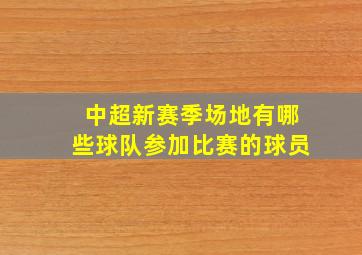 中超新赛季场地有哪些球队参加比赛的球员